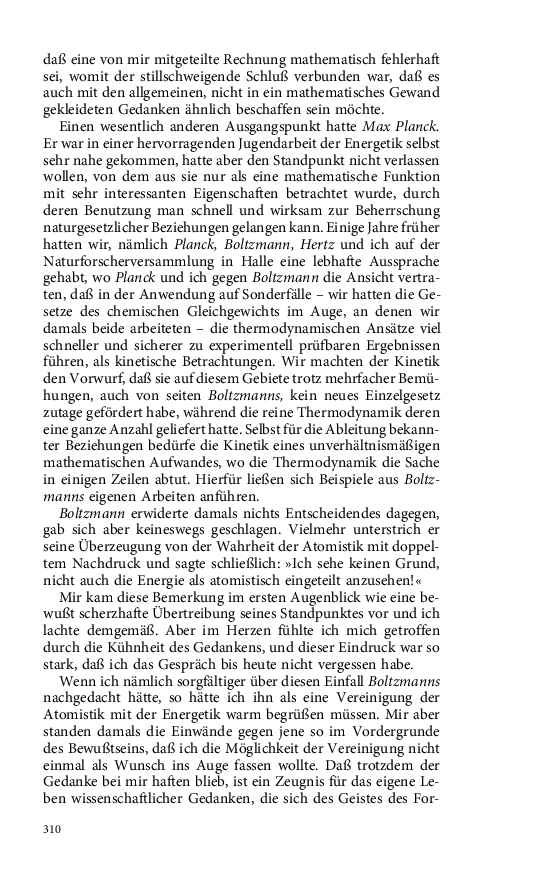 daß eine von mir mitgeteilte Rechnung mathematisch fehlerhaft sei, womit der stillschweigende Schluß verbunden war, daß es auch mit den allgemeinen, nicht in ein mathematisches Gewand gekleideten Gedanken ähnlich beschaffen sein möchte.

Einen wesentlich anderen Ausgangspunkt hatte Max Planck. Er war in einer hervorragenden Jugendarbeit der Energetik selbst sehr nahe gekommen, hatte aber den Standpunkt nicht verlassen wollen, von dem aus sie nur als eine mathematische Funktion mit sehr interessanten Eigenschaften betrachtet wurde, durch deren Benutzung man schnell und wirksam zur Beherrschung naturgesetzlicher Beziehungen gelangen kann. Einige Jahre früher hatten wir, nämlich Planck, Boltzmann, Hertz und ich auf der Naturforscherversammlung in Halle eine lebhafte Aussprache gehabt, wo Planck und ich gegen Boltzmann die Ansicht vertraten, daß in der Anwendung auf Sonderfälle – wir hatten die Gesetze des chemischen Gleichgewichts im Auge, an denen wir damals beide arbeiteten – die thermodynamischen Ansätze viel schneller und sicherer zu experimentell prüfbaren Ergebnissen führen, als kinetische Betrachtungen. Wir machten der Kinetik den Vorwurf, daß sie auf diesem Gebiete trotz mehrfacher Bemühungen, auch von seiten Boltzmanns, kein neues Einzelgesetz zutage gefördert habe, während die reine Thermodynamik deren eine ganze Anzahl geliefert hatte. Selbst für die Ableitung bekannter Beziehungen bedürfe die Kinetik eines unverhältnismäßigen mathematischen Aufwandes, wo die Thermodynamik die Sache in einigen Zeilen abtut. Hierfür ließen sich Beispiele aus Boltzmanns eigenen Arbeiten anführen.

Boltzmann erwiderte damals nichts Entscheidendes dagegen, gab sich aber keineswegs geschlagen. Vielmehr unterstrich er seine Überzeugung von der Wahrheit der Atomistik mit doppeltem Nachdruck und sagte schließlich: »Ich sehe keinen Grund, nicht auch die Energie als atomistisch eingeteilt anzusehen!«

Mir kam diese Bemerkung im ersten Augenblick wie eine bewußt scherzhafte Übertreibung seines Standpunktes vor und ich lachte demgemäß. Aber im Herzen fühlte ich mich getroffen durch die Kühnheit des Gedankens, und dieser Eindruck war so stark, daß ich das Gespräch bis heute nicht vergessen habe.

Wenn ich nämlich sorgfältiger über diesen Einfall Boltzmanns nachgedacht hätte, so hätte ich ihn als eine Vereinigung der Atomistik mit der Energetik warm begrüßen müssen. Mir aber standen damals die Einwände gegen jene so im Vordergrunde des Bewußtseins, daß ich die Möglichkeit der Vereinigung nicht einmal als Wunsch ins Auge fassen wollte. Daß trotzdem der Gedanke bei mir haften blieb, ist ein Zeugnis für das eigene Leben wissenschaftlicher Gedanken, die sich des Geistes des For-

310